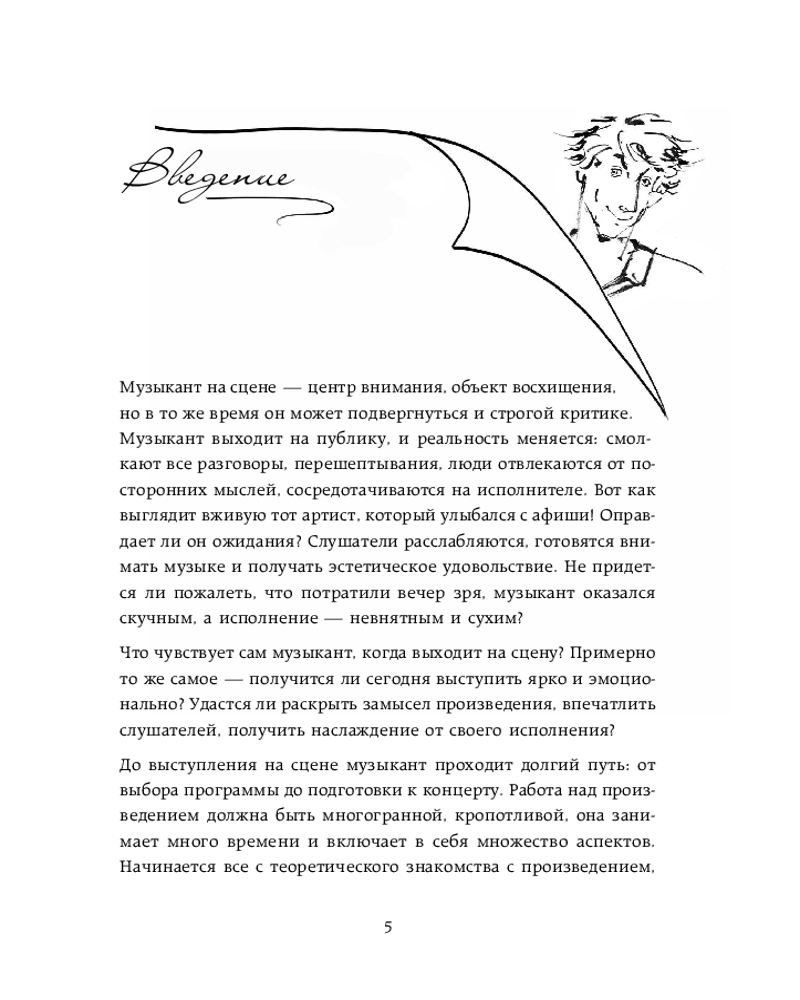 Введение

Музыкант на сцене — центр внимания, объект восхищения, но в то же время он может подвергнуться и строгой критике. Музыкант выходит на публику, и реальность меняется: смолкают все разговоры, перешептывания, люди отвлекаются от посторонних мыслей, сосредотачиваются на исполнителе. Вот как выглядит вживую тот артист, который улыбался с афиши! Оправдает ли он ожидания? Слушатели расслабляются, готовятся внимать музыке и получать эстетическое удовольствие. Не придется ли пожалеть, что потратили вечер зря, музыкант оказался скучным, а исполнение — невнятным и сухим?

Что чувствует сам музыкант, когда выходит на сцену? Примерно то же самое — получится ли сегодня выступить ярко и эмоционально? Удастся ли раскрыть замысел произведения, впечатлить слушателей, получить наслаждение от своего исполнения?

До выступления на сцене музыкант проходит долгий путь: от выбора программы до подготовки к концерту. Работа над произведением должна быть многогранной, кропотливой, она занимает много времени и включает в себя множество аспектов. Начинается все с теоретического знакомства с произведением,

5